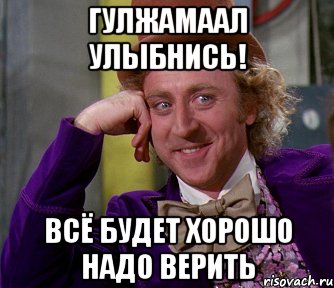 ГУЛЖАМААЛ УЛЫБНИСЬ!

ВСЁ БУДЕТ ХОРОШО НАДО ВЕРИТЬ

risovach.ru